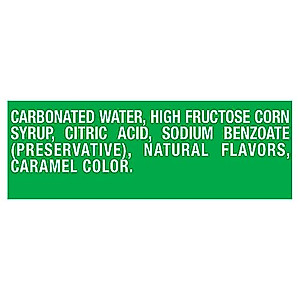 CARBONATED WATER, HIGH FRUCTOSE CORN SYRUP, CITRIC ACID, SODIUM BENZOATE (PRESERVATIVE), NATURAL FLAVORS, CARAMEL COLOR.